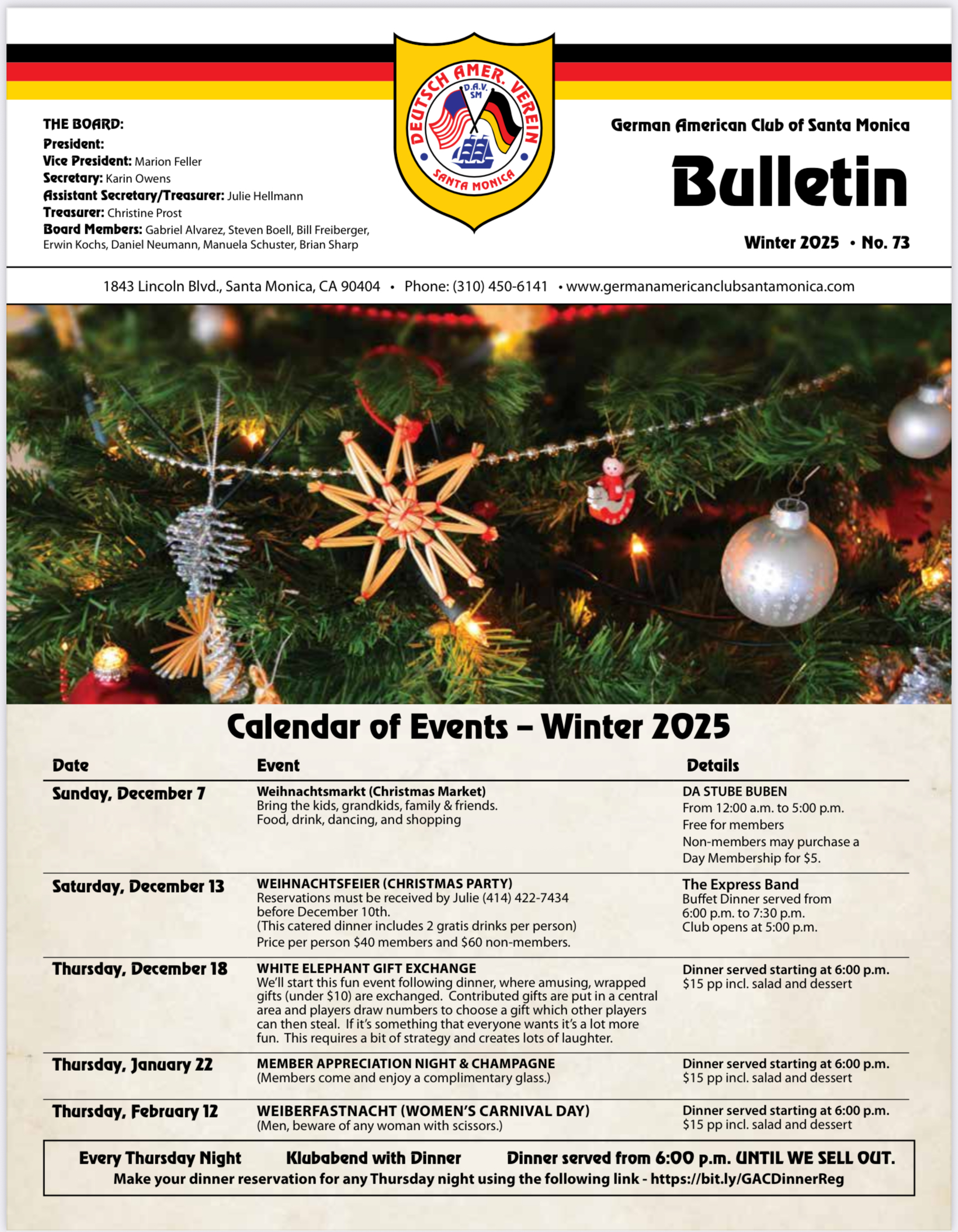 THE BOARD:
President:
Vice President: Marion Feller
Secretary: Karin Owens
Assistant Secretary/Treasurer: Julie Hellmann
Treasurer: Christine Prost
Board Members: Gabriel Alvarez, Steven Boell, Bill Freiberger, Erwin Kochs, Daniel Neumann, Manuela Schuster, Brian Sharp

DEUTSCH AMER. VEREIN
D.A.V. SM
SANTA MONICA

German American Club of Santa Monica
Bulletin
Winter 2025 • No. 73

1843 Lincoln Blvd., Santa Monica, CA 90404 • Phone: (310) 450-6141 • www.germanamericanclubsantamonica.com

Calendar of Events – Winter 2025

| Date | Event | Details |
|---|---|---|
| Sunday, December 7 | Weihnachtsmarkt (Christmas Market) Bring the kids, grandkids, family & friends. Food, drink, dancing, and shopping | DA STUBE BUBEN From 12:00 a.m. to 5:00 p.m. Free for members Non-members may purchase a Day Membership for $5. |
| Saturday, December 13 | WEIHNACHTSFEIER (CHRISTMAS PARTY) Reservations must be received by Julie (414) 422-7434 before December 10th. (This catered dinner includes 2 gratis drinks per person) Price per person $40 members and $60 non-members. | The Express Band Buffet Dinner served from 6:00 p.m. to 7:30 p.m. Club opens at 5:00 p.m. |
| Thursday, December 18 | WHITE ELEPHANT GIFT EXCHANGE We'll start this fun event following dinner, where amusing, wrapped gifts (under $10) are exchanged. Contributed gifts are put in a central area and players draw numbers to choose a gift which other players can then steal. If it's something that everyone wants it's a lot more fun. This requires a bit of strategy and creates lots of laughter. | Dinner served starting at 6:00 p.m. $15 pp incl. salad and dessert |
| Thursday, January 22 | MEMBER APPRECIATION NIGHT & CHAMPAGNE (Members come and enjoy a complimentary glass.) | Dinner served starting at 6:00 p.m. $15 pp incl. salad and dessert |
| Thursday, February 12 | WEIBERFASTNACHT (WOMEN'S CARNIVAL DAY) (Men, beware of any woman with scissors.) | Dinner served starting at 6:00 p.m. $15 pp incl. salad and dessert |

Every Thursday Night Klubabend with Dinner Dinner served from 6:00 p.m. UNTIL WE SELL OUT.
Make your dinner reservation for any Thursday night using the following link - https://bit.ly/GACDinnerReg